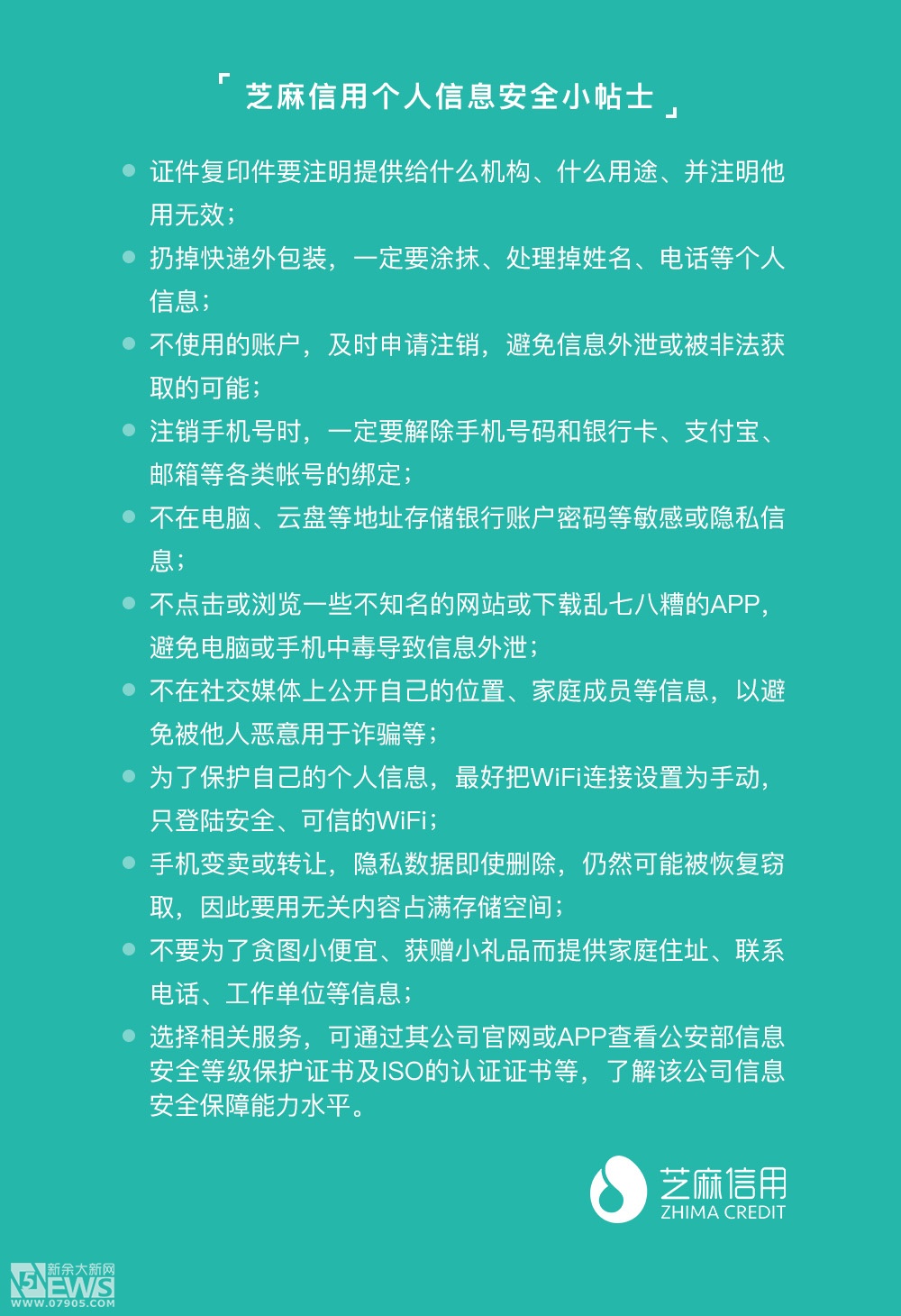 「 芝麻信用个人信息安全小帖士 」

证件复印件要注明提供给什么机构、什么用途、并注明他用无效；

扔掉快递外包装，一定要涂抹、处理掉姓名、电话等个人信息；

不使用的账户，及时申请注销，避免信息外泄或被非法获取的可能；

注销手机号时，一定要解除手机号码和银行卡、支付宝、邮箱等各类帐号的绑定；

不在电脑、云盘等地址存储银行账户密码等敏感或隐私信息；

不点击或浏览一些不知名的网站或下载乱七八糟的APP，避免电脑或手机中毒导致信息外泄；

不在社交媒体上公开自己的位置、家庭成员等信息，以避免被他人恶意用于诈骗等；

为了保护自己的个人信息，最好把WiFi连接设置为手动，只登陆安全、可信的WiFi；

手机变卖或转让，隐私数据即使删除，仍然可能被恢复窃取，因此要用无关内容占满存储空间；

不要为了贪图小便宜、获赠小礼品而提供家庭住址、联系电话、工作单位等信息；

选择相关服务，可通过其公司官网或APP查看公安部信息安全等级保护证书及ISO的认证证书等，了解该公司信息安全保障能力水平。

芝麻信用
ZHIMA CREDIT

新余大新网
NEWS
WWW.07905.COM